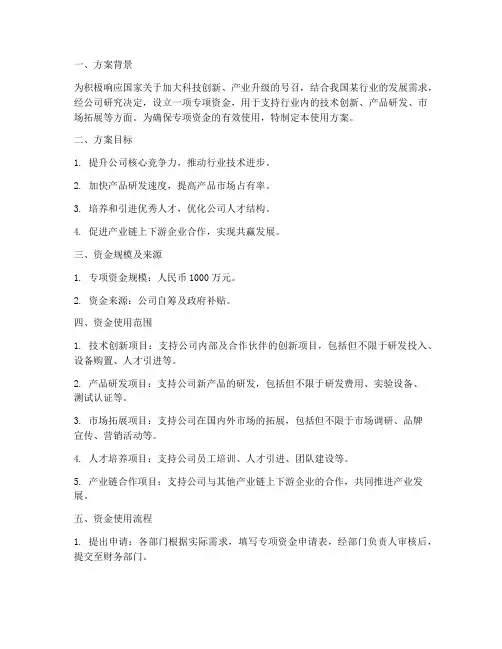 一、方案背景

为积极响应国家关于加大科技创新、产业升级的号召，结合我国某行业的发展需求，经公司研究决定，设立一项专项资金，用于支持行业内的技术创新、产品研发、市场拓展等方面。为确保专项资金的有效使用，特制定本使用方案。

二、方案目标

1. 提升公司核心竞争力，推动行业技术进步。

2. 加快产品研发速度，提高产品市场占有率。

3. 培养和引进优秀人才，优化公司人才结构。

4. 促进产业链上下游企业合作，实现共赢发展。

三、资金规模及来源

1. 专项资金规模：人民币 1000 万元。

2. 资金来源：公司自筹及政府补贴。

四、资金使用范围

1. 技术创新项目：支持公司内部及合作伙伴的创新项目，包括但不限于研发投入、设备购置、人才引进等。

2. 产品研发项目：支持公司新产品的研发，包括但不限于研发费用、实验设备、测试认证等。

3. 市场拓展项目：支持公司在国内外市场的拓展，包括但不限于市场调研、品牌宣传、营销活动等。

4. 人才培养项目：支持公司员工培训、人才引进、团队建设等。

5. 产业链合作项目：支持公司与其他产业链上下游企业的合作，共同推进产业发展。

五、资金使用流程

1. 提出申请：各部门根据实际需求，填写专项资金申请表，经部门负责人审核后，提交至财务部门。